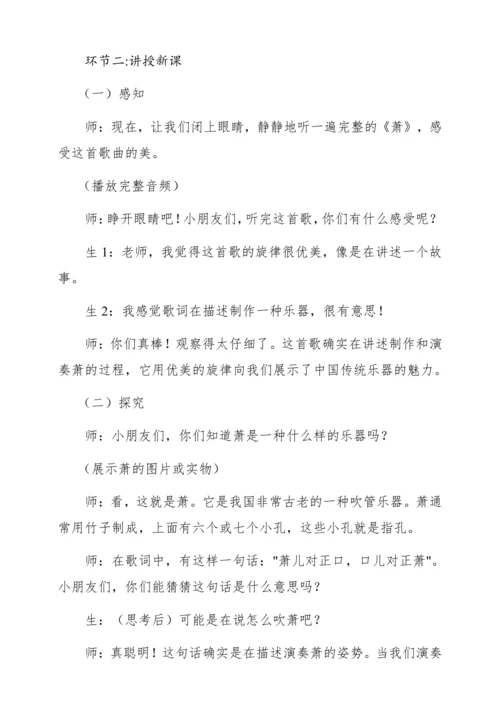 环节二:讲授新课

（一）感知

师：现在，让我们闭上眼睛，静静地听一遍完整的《萧》，感受这首歌曲的美。

（播放完整音频）

师：睁开眼睛吧！小朋友们，听完这首歌，你们有什么感受呢？

生 1：老师，我觉得这首歌的旋律很优美，像是在讲述一个故事。

生 2：我感觉歌词在描述制作一种乐器，很有意思！

师：你们真棒！观察得太仔细了。这首歌确实在讲述制作和演奏萧的过程，它用优美的旋律向我们展示了中国传统乐器的魅力。

（二）探究

师：小朋友们，你们知道萧是一种什么样的乐器吗？

（展示萧的图片或实物）

师：看，这就是萧。它是我国非常古老的一种吹管乐器。萧通常用竹子制成，上面有六个或七个小孔，这些小孔就是指孔。

师：在歌词中，有这样一句话："萧儿对正口，口儿对正萧"。小朋友们，你们能猜猜这句话是什么意思吗？

生：（思考后）可能是在说怎么吹萧吧？

师：真聪明！这句话确实是在描述演奏萧的姿势。当我们演奏